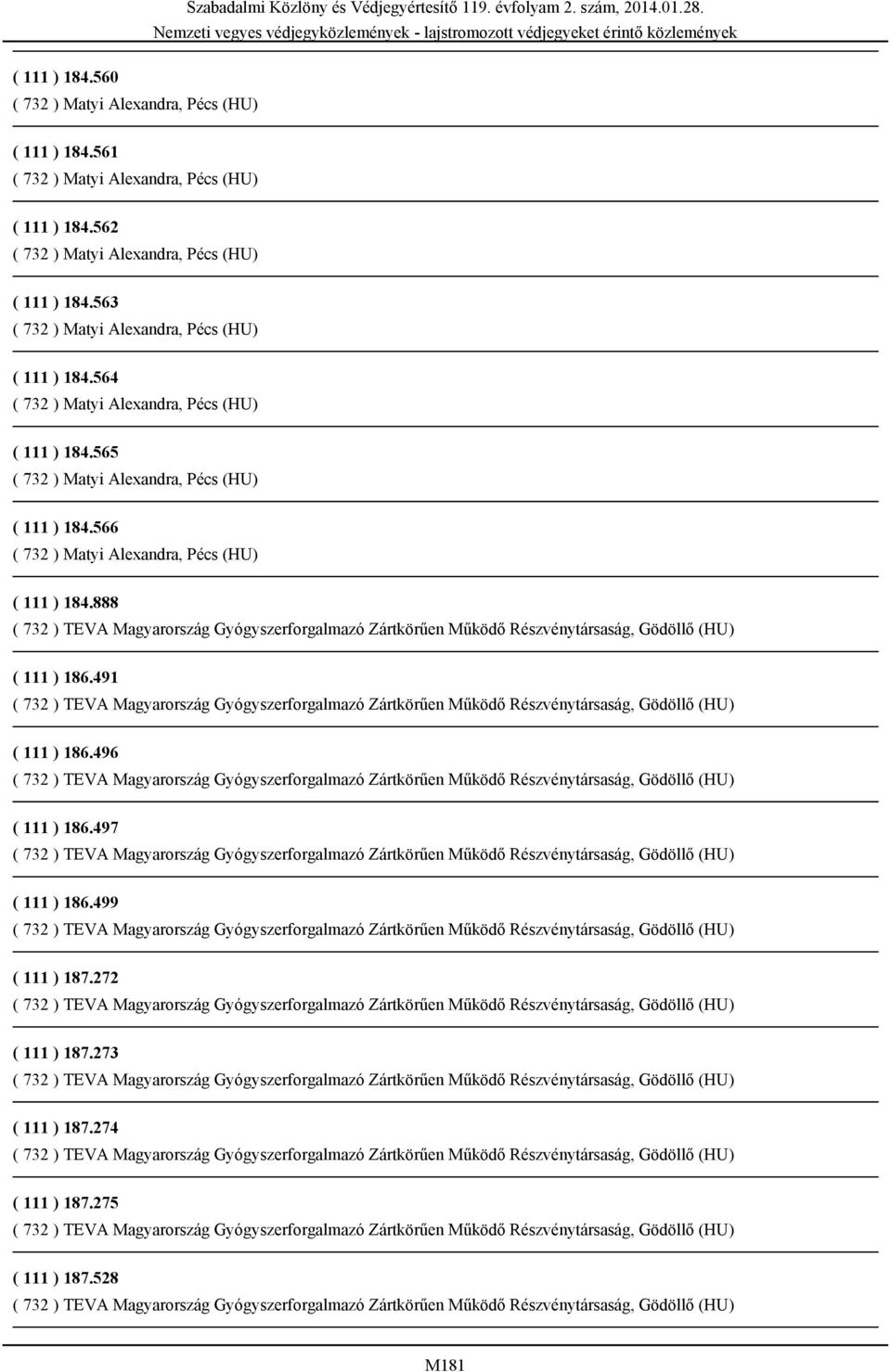 Szabadalmi Közlöny és Védjegyértesítő 119. évfolyam 2. szám, 2014.01.28.
Nemzeti vegyes védjegyközlemények - lajstromozott védjegyeket érintő közlemények

( 111 ) 184.560
( 732 ) Matyi Alexandra, Pécs (HU)

( 111 ) 184.561
( 732 ) Matyi Alexandra, Pécs (HU)

( 111 ) 184.562
( 732 ) Matyi Alexandra, Pécs (HU)

( 111 ) 184.563
( 732 ) Matyi Alexandra, Pécs (HU)

( 111 ) 184.564
( 732 ) Matyi Alexandra, Pécs (HU)

( 111 ) 184.565
( 732 ) Matyi Alexandra, Pécs (HU)

( 111 ) 184.566
( 732 ) Matyi Alexandra, Pécs (HU)

( 111 ) 184.888
( 732 ) TEVA Magyarország Gyógyszerforgalmazó Zártkörűen Működő Részvénytársaság, Gödöllő (HU)

( 111 ) 186.491
( 732 ) TEVA Magyarország Gyógyszerforgalmazó Zártkörűen Működő Részvénytársaság, Gödöllő (HU)

( 111 ) 186.496
( 732 ) TEVA Magyarország Gyógyszerforgalmazó Zártkörűen Működő Részvénytársaság, Gödöllő (HU)

( 111 ) 186.497
( 732 ) TEVA Magyarország Gyógyszerforgalmazó Zártkörűen Működő Részvénytársaság, Gödöllő (HU)

( 111 ) 186.499
( 732 ) TEVA Magyarország Gyógyszerforgalmazó Zártkörűen Működő Részvénytársaság, Gödöllő (HU)

( 111 ) 187.272
( 732 ) TEVA Magyarország Gyógyszerforgalmazó Zártkörűen Működő Részvénytársaság, Gödöllő (HU)

( 111 ) 187.273
( 732 ) TEVA Magyarország Gyógyszerforgalmazó Zártkörűen Működő Részvénytársaság, Gödöllő (HU)

( 111 ) 187.274
( 732 ) TEVA Magyarország Gyógyszerforgalmazó Zártkörűen Működő Részvénytársaság, Gödöllő (HU)

( 111 ) 187.275
( 732 ) TEVA Magyarország Gyógyszerforgalmazó Zártkörűen Működő Részvénytársaság, Gödöllő (HU)

( 111 ) 187.528
( 732 ) TEVA Magyarország Gyógyszerforgalmazó Zártkörűen Működő Részvénytársaság, Gödöllő (HU)

M181